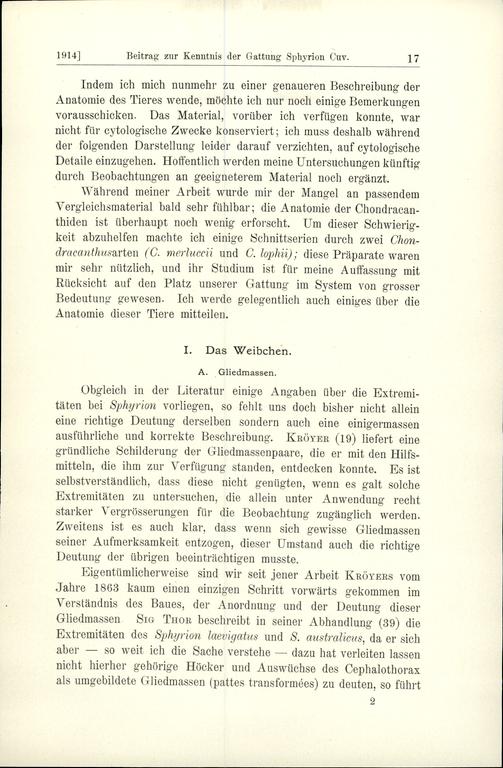 1914] Beitrag zur Kenntnis der Gattung Sphyrion Cuv. 17

Indem ich mich nunmehr zu einer genaueren Beschreibung der Anatomie des Tieres wende, möchte ich nur noch einige Bemerkungen vorausschicken. Das Material, vorüber ich verfügen konnte, war nicht für cytologische Zwecke konserviert; ich muss deshalb während der folgenden Darstellung leider darauf verzichten, auf cytologische Detaile einzugehen. Hoffentlich werden meine Untersuchungen künftig durch Beobachtungen an geeigneterem Material noch ergänzt.

Während meiner Arbeit wurde mir der Mangel an passendem Vergleichsmaterial bald sehr fühlbar; die Anatomie der Chondracanthiden ist überhaupt noch wenig erforscht. Um dieser Schwierigkeit abzuhelfen machte ich einige Schnittserien durch zwei Chondracanthusarten (C. merluccii und C. lophii); diese Präparate waren mir sehr nützlich, und ihr Studium ist für meine Auffassung mit Rücksicht auf den Platz unserer Gattung im System von grosser Bedeutung gewesen. Ich werde gelegentlich auch einiges über die Anatomie dieser Tiere mitteilen.

I. Das Weibchen.

A. Gliedmassen.

Obgleich in der Literatur einige Angaben über die Extremitäten bei Sphyrion vorliegen, so fehlt uns doch bisher nicht allein eine richtige Deutung derselben sondern auch eine einigermassen ausführliche und korrekte Beschreibung. Kröyer (19) liefert eine gründliche Schilderung der Gliedmassenpaare, die er mit den Hilfsmitteln, die ihm zur Verfügung standen, entdecken konnte. Es ist selbstverständlich, dass diese nicht genügten, wenn es galt solche Extremitäten zu untersuchen, die allein unter Anwendung recht starker Vergrösserungen für die Beobachtung zugänglich werden. Zweitens ist es auch klar, dass wenn sich gewisse Gliedmassen seiner Aufmerksamkeit entzogen, dieser Umstand auch die richtige Deutung der übrigen beeinträchtigen musste.

Eigentümlicherweise sind wir seit jener Arbeit Kröyers vom Jahre 1863 kaum einen einzigen Schritt vorwärts gekommen im Verständnis des Baues, der Anordnung und der Deutung dieser Gliedmassen Sig Thor beschreibt in seiner Abhandlung (39) die Extremitäten des Sphyrion laevigatus und S. australicus, da er sich aber — so weit ich die Sache verstehe — dazu hat verleiten lassen nicht hierher gehörige Höcker und Auswüchse des Cephalothorax als umgebildete Gliedmassen (pattes transformées) zu deuten, so führt

2